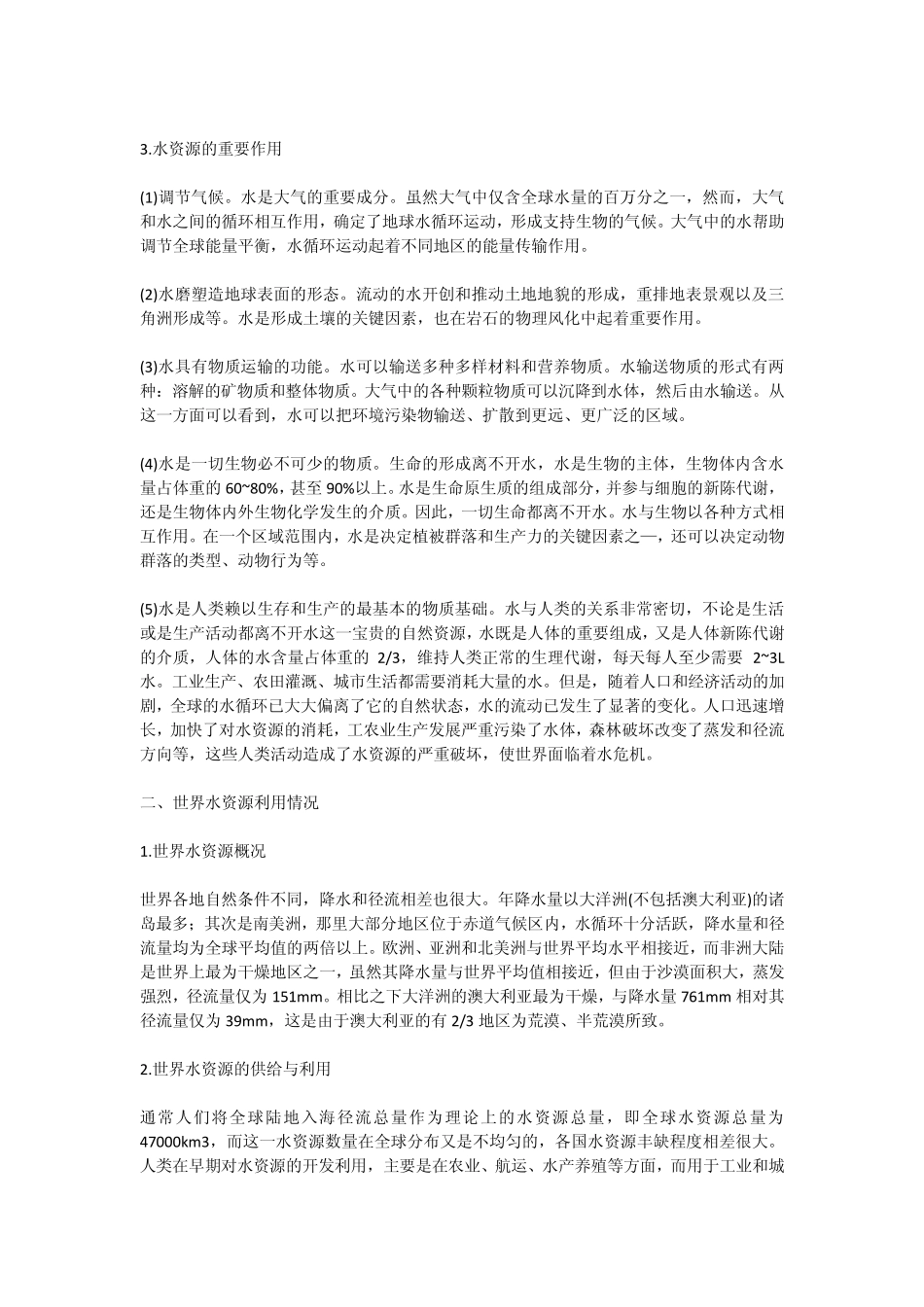 3.水资源的重要作用

(1)调节气候。水是大气的重要成分。虽然大气中仅含全球水量的百万分之一，然而，大气和水之间的循环相互作用，确定了地球水循环运动，形成支持生物的气候。大气中的水帮助调节全球能量平衡，水循环运动起着不同地区的能量传输作用。

(2)水磨塑造地球表面的形态。流动的水开创和推动土地地貌的形成，重排地表景观以及三角洲形成等。水是形成土壤的关键因素，也在岩石的物理风化中起着重要作用。

(3)水具有物质运输的功能。水可以输送多种多样材料和营养物质。水输送物质的形式有两种：溶解的矿物质和整体物质。大气中的各种颗粒物质可以沉降到水体，然后由水输送。从这一方面可以看到，水可以把环境污染物输送、扩散到更远、更广泛的区域。

(4)水是一切生物必不可少的物质。生命的形成离不开水，水是生物的主体，生物体内含水量占体重的 60~80%，甚至 90%以上。水是生命原生质的组成部分，并参与细胞的新陈代谢，还是生物体内外生物化学发生的介质。因此，一切生命都离不开水。水与生物以各种方式相互作用。在一个区域范围内，水是决定植被群落和生产力的关键因素之一，还可以决定动物群落的类型、动物行为等。

(5)水是人类赖以生存和生产的最基本的物质基础。水与人类的关系非常密切，不论是生活或是生产活动都离不开水这一宝贵的自然资源，水既是人体的重要组成，又是人体新陈代谢的介质，人体的水含量占体重的 2/3，维持人类正常的生理代谢，每天每人至少需要 2~3L 水。工业生产、农田灌溉、城市生活都需要消耗大量的水。但是，随着人口和经济活动的加剧，全球的水循环已大大偏离了它的自然状态，水的流动已发生了显著的变化。人口迅速增长，加快了对水资源的消耗，工农业生产发展严重污染了水体，森林破坏改变了蒸发和径流方向等，这些人类活动造成了水资源的严重破坏，使世界面临着水危机。

二、世界水资源利用情况

1.世界水资源概况

世界各地自然条件不同，降水和径流相差也很大。年降水量以大洋洲(不包括澳大利亚)的诸岛最多；其次是南美洲，那里大部分地区位于赤道气候区内，水循环十分活跃，降水量和径流量均为全球平均值的两倍以上。欧洲、亚洲和北美洲与世界平均水平相接近，而非洲大陆是世界上最为干燥地区之一，虽然其降水量与世界平均值相接近，但由于沙漠面积大，蒸发强烈，径流量仅为 151mm。相比之下大洋洲的澳大利亚最为干燥，与降水量 761mm 相对其径流量仅为 39mm，这是由于澳大利亚的有 2/3 地区为荒漠、半荒漠所致。

2.世界水资源的供给与利用

通常人们将全球陆地入海径流总量作为理论上的水资源总量，即全球水资源总量为 47000km3，而这一水资源数量在全球分布又是不均匀的，各国水资源丰缺程度相差很大。人类在早期对水资源的开发利用，主要是在农业、航运、水产养殖等方面，而用于工业和城